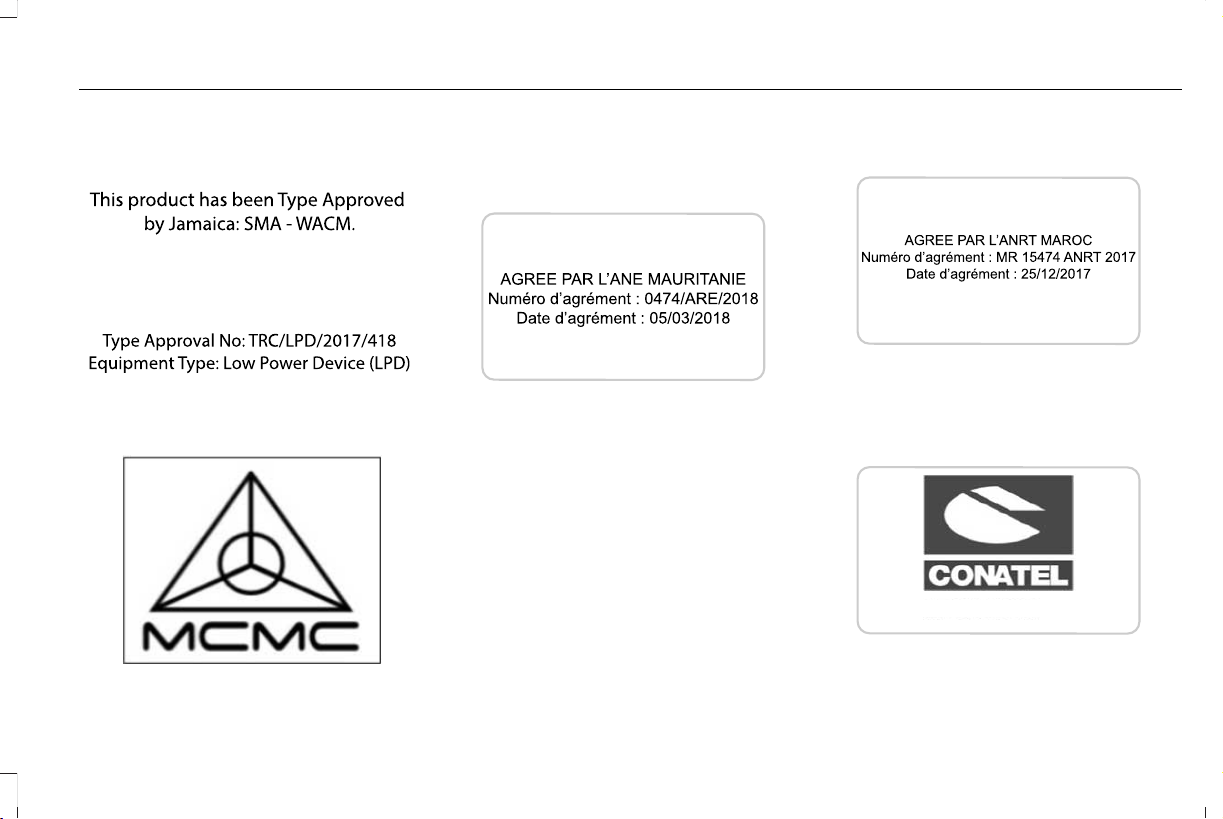 This product has been Type Approved by Jamaica: SMA - WACM.

Type Approval No: TRC/LPD/2017/418
Equipment Type: Low Power Device (LPD)

MCMC

AGREE PAR L'ANE MAURITANIE
Numéro d'agrément : 0474/ARE/2018
Date d'agrément : 05/03/2018

AGREE PAR L'ANRT MAROC
Numéro d'agrément : MR 15474 ANRT 2017
Date d'agrément : 25/12/2017

CONATEL